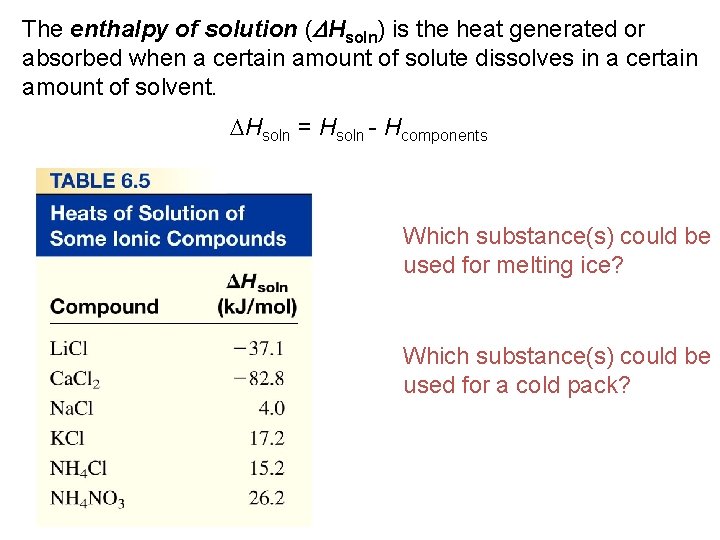 The enthalpy of solution ($\Delta H_{soln}$) is the heat generated or absorbed when a certain amount of solute dissolves in a certain amount of solvent.

$\Delta H_{soln} = H_{soln} - H_{components}$

TABLE 6.5

Heats of Solution of Some Ionic Compounds

| Compound | $\Delta H_{soln}$ (kJ/mol) |
|---|---|
| LiCl | −37.1 |
| $CaCl_2$ | −82.8 |
| NaCl | 4.0 |
| KCl | 17.2 |
| $NH_4Cl$ | 15.2 |
| $NH_4NO_3$ | 26.2 |

Which substance(s) could be used for melting ice?

Which substance(s) could be used for a cold pack?